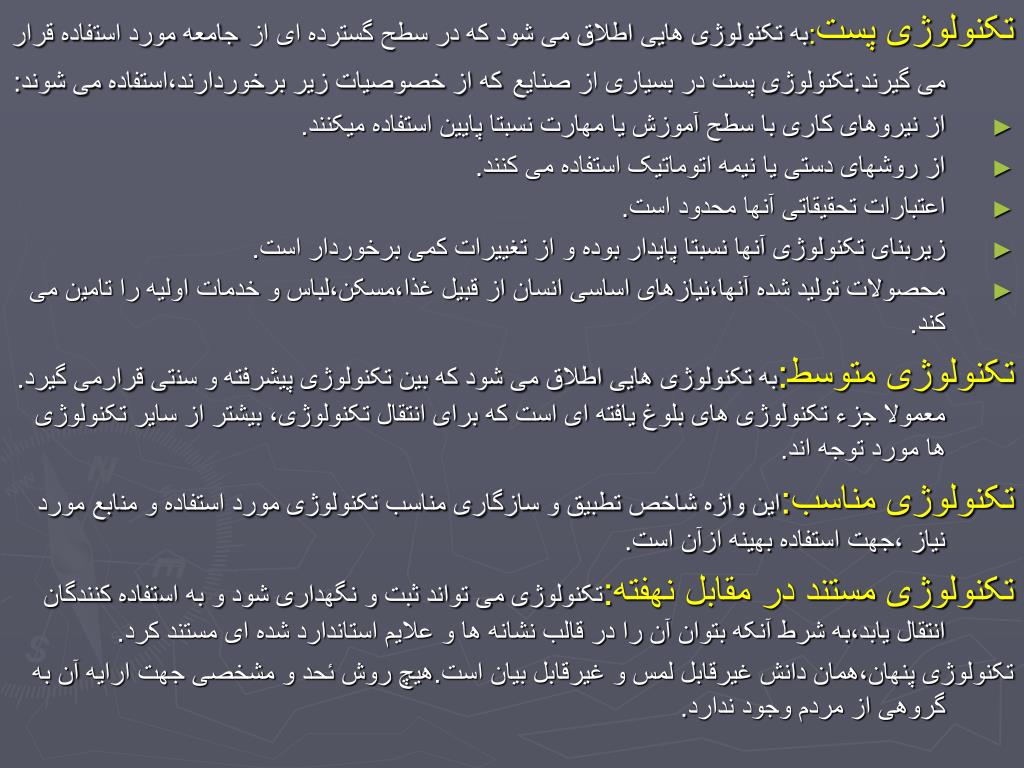 تکنولوژی پست:به تکنولوژی هایی اطلاق می شود که در سطح گسترده ای از جامعه مورد استفاده قرار می گیرند.تکنولوژی پست در بسیاری از صنایع که از خصوصیات زیر برخوردارند،استفاده می شوند:

► از نیروهای کاری با سطح آموزش یا مهارت نسبتا پایین استفاده میکنند.
► از روشهای دستی یا نیمه اتوماتیک استفاده می کنند.
► اعتبارات تحقیقاتی آنها محدود است.
► زیربنای تکنولوژی آنها نسبتا پایدار بوده و از تغییرات کمی برخوردار است.
► محصولات تولید شده آنها،نیازهای اساسی انسان از قبیل غذا،مسکن،لباس و خدمات اولیه را تامین می کند.

تکنولوژی متوسط:به تکنولوژی هایی اطلاق می شود که بین تکنولوژی پیشرفته و سنتی قرارمی گیرد. معمولا جزء تکنولوژی های بلوغ یافته ای است که برای انتقال تکنولوژی، بیشتر از سایر تکنولوژی ها مورد توجه اند.

تکنولوژی مناسب:این واژه شاخص تطبیق و سازگاری مناسب تکنولوژی مورد استفاده و منابع مورد نیاز ،جهت استفاده بهینه ازآن است.

تکنولوژی مستند در مقابل نهفته:تکنولوژی می تواند ثبت و نگهداری شود و به استفاده کنندگان انتقال یابد،به شرط آنکه بتوان آن را در قالب نشانه ها و علایم استاندارد شده ای مستند کرد.

تکنولوژی پنهان،همان دانش غیرقابل لمس و غیرقابل بیان است.هیچ روش ئحد و مشخصی جهت ارایه آن به گروهی از مردم وجود ندارد.